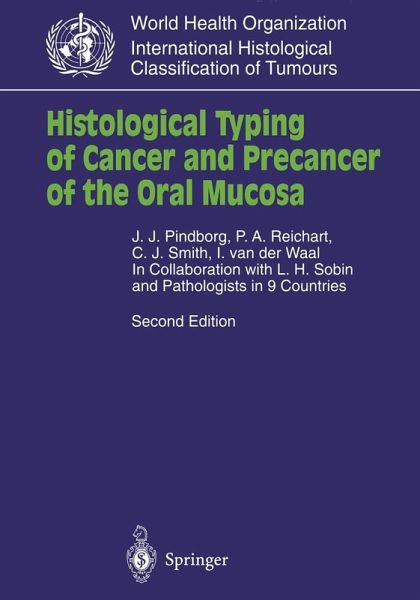 World Health Organization
International Histological
Classification of Tumours

Histological Typing of Cancer and Precancer of the Oral Mucosa

J. J. Pindborg, P. A. Reichart, C. J. Smith, I. van der Waal
In Collaboration with L. H. Sobin and Pathologists in 9 Countries

Second Edition

Springer